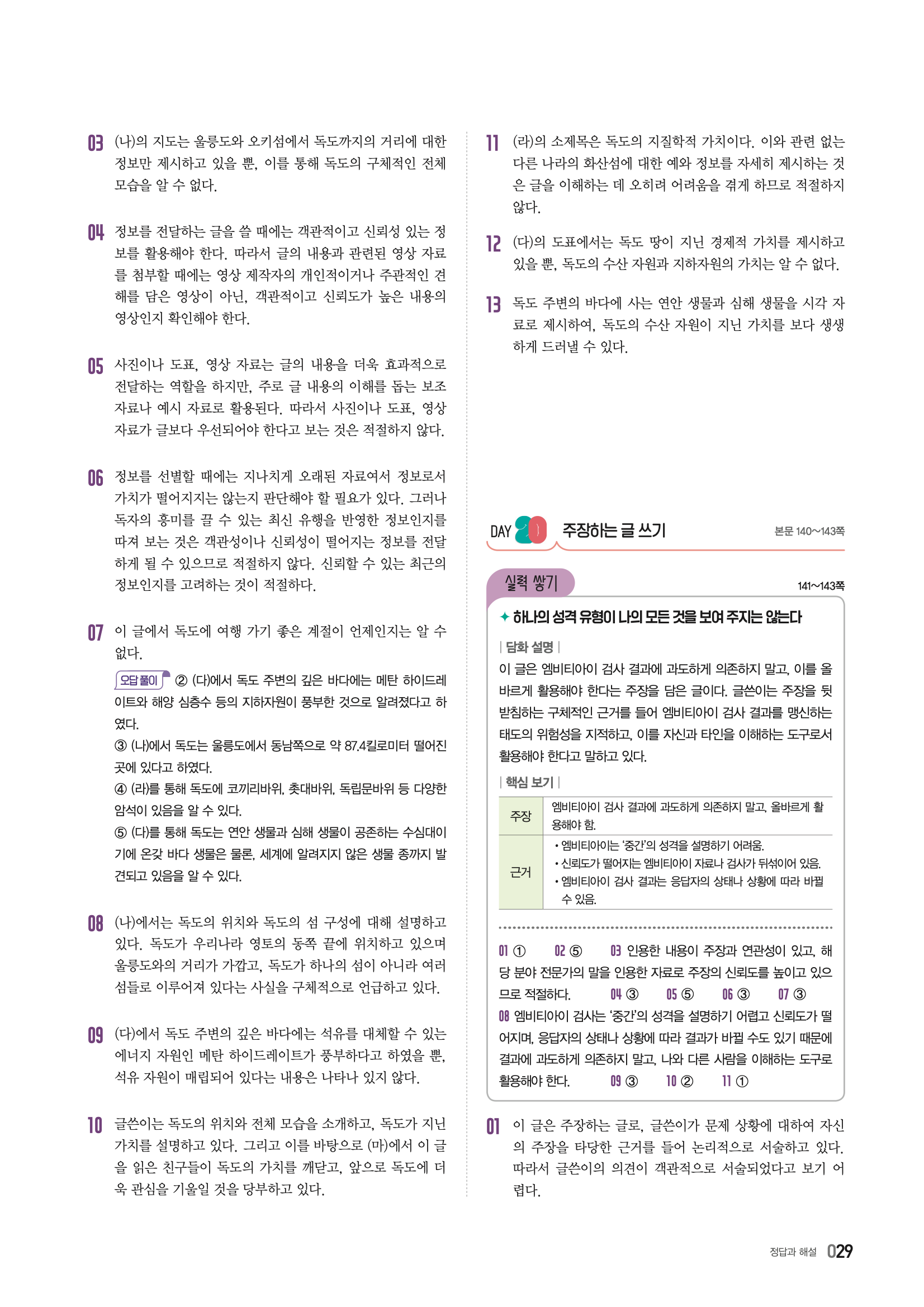 03 (나)의 지도는 울릉도와 오키섬에서 독도까지의 거리에 대한 정보만 제시하고 있을 뿐, 이를 통해 독도의 구체적인 전체 모습을 알 수 없다.

04 정보를 전달하는 글을 쓸 때에는 객관적이고 신뢰성 있는 정보를 활용해야 한다. 따라서 글의 내용과 관련된 영상 자료를 첨부할 때에는 영상 제작자의 개인적이거나 주관적인 견해를 담은 영상이 아닌, 객관적이고 신뢰도가 높은 내용의 영상인지 확인해야 한다.

05 사진이나 도표, 영상 자료는 글의 내용을 더욱 효과적으로 전달하는 역할을 하지만, 주로 글 내용의 이해를 돕는 보조 자료나 예시 자료로 활용된다. 따라서 사진이나 도표, 영상 자료가 글보다 우선되어야 한다고 보는 것은 적절하지 않다.

06 정보를 선별할 때에는 지나치게 오래된 자료여서 정보로서 가치가 떨어지지는 않는지 판단해야 할 필요가 있다. 그러나 독자의 흥미를 끌 수 있는 최신 유행을 반영한 정보인지를 따져 보는 것은 객관성이나 신뢰성이 떨어지는 정보를 전달하게 될 수 있으므로 적절하지 않다. 신뢰할 수 있는 최근의 정보인지를 고려하는 것이 적절하다.

07 이 글에서 독도에 여행 가기 좋은 계절이 언제인지는 알 수 없다.
오답 풀이 ② (다)에서 독도 주변의 깊은 바다에는 메탄 하이드레이트와 해양 심층수 등의 지하자원이 풍부한 것으로 알려졌다고 하였다.
③ (나)에서 독도는 울릉도에서 동남쪽으로 약 87.4킬로미터 떨어진 곳에 있다고 하였다.
④ (라)를 통해 독도에 코끼리바위, 촛대바위, 독립문바위 등 다양한 암석이 있음을 알 수 있다.
⑤ (다)를 통해 독도는 연안 생물과 심해 생물이 공존하는 수심대이기에 온갖 바다 생물은 물론, 세계에 알려지지 않은 생물 종까지 발견되고 있음을 알 수 있다.

08 (나)에서는 독도의 위치와 독도의 섬 구성에 대해 설명하고 있다. 독도가 우리나라 영토의 동쪽 끝에 위치하고 있으며 울릉도와의 거리가 가깝고, 독도가 하나의 섬이 아니라 여러 섬들로 이루어져 있다는 사실을 구체적으로 언급하고 있다.

09 (다)에서 독도 주변의 깊은 바다에는 석유를 대체할 수 있는 에너지 자원인 메탄 하이드레이트가 풍부하다고 하였을 뿐, 석유 자원이 매립되어 있다는 내용은 나타나 있지 않다.

10 글쓴이는 독도의 위치와 전체 모습을 소개하고, 독도가 지닌 가치를 설명하고 있다. 그리고 이를 바탕으로 (마)에서 이 글을 읽은 친구들이 독도의 가치를 깨닫고, 앞으로 독도에 더욱 관심을 기울일 것을 당부하고 있다.

11 (라)의 소제목은 독도의 지질학적 가치이다. 이와 관련 없는 다른 나라의 화산섬에 대한 예와 정보를 자세히 제시하는 것은 글을 이해하는 데 오히려 어려움을 겪게 하므로 적절하지 않다.

12 (다)의 도표에서는 독도 땅이 지닌 경제적 가치를 제시하고 있을 뿐, 독도의 수산 자원과 지하자원의 가치는 알 수 없다.

13 독도 주변의 바다에 사는 연안 생물과 심해 생물을 시각 자료로 제시하여, 독도의 수산 자원이 지닌 가치를 보다 생생하게 드러낼 수 있다.

DAY 20 주장하는 글 쓰기 본문 140~143쪽

실력 쌓기 141~143쪽

✦ 하나의 성격 유형이 나의 모든 것을 보여 주지는 않는다

| 담화 설명 |
이 글은 엠비티아이 검사 결과에 과도하게 의존하지 말고, 이를 올바르게 활용해야 한다는 주장을 담은 글이다. 글쓴이는 주장을 뒷받침하는 구체적인 근거를 들어 엠비티아이 검사 결과를 맹신하는 태도의 위험성을 지적하고, 이를 자신과 타인을 이해하는 도구로서 활용해야 한다고 말하고 있다.

| 핵심 보기 |
| 주장 | 엠비티아이 검사 결과에 과도하게 의존하지 말고, 올바르게 활용해야 함. |
|---|---|
| 근거 | • 엠비티아이는 '중간'의 성격을 설명하기 어려움. • 신뢰도가 떨어지는 엠비티아이 자료나 검사가 뒤섞이어 있음. • 엠비티아이 검사 결과는 응답자의 상태나 상황에 따라 바뀔 수 있음. |

01 ① 02 ⑤ 03 인용한 내용이 주장과 연관성이 있고, 해당 분야 전문가의 말을 인용한 자료로 주장의 신뢰도를 높이고 있으므로 적절하다. 04 ③ 05 ⑤ 06 ③ 07 ③
08 엠비티아이 검사는 '중간'의 성격을 설명하기 어렵고 신뢰도가 떨어지며, 응답자의 상태나 상황에 따라 결과가 바뀔 수도 있기 때문에 결과에 과도하게 의존하지 말고, 나와 다른 사람을 이해하는 도구로 활용해야 한다. 09 ③ 10 ② 11 ①

01 이 글은 주장하는 글로, 글쓴이가 문제 상황에 대하여 자신의 주장을 타당한 근거를 들어 논리적으로 서술하고 있다. 따라서 글쓴이의 의견이 객관적으로 서술되었다고 보기 어렵다.

정답과 해설 029